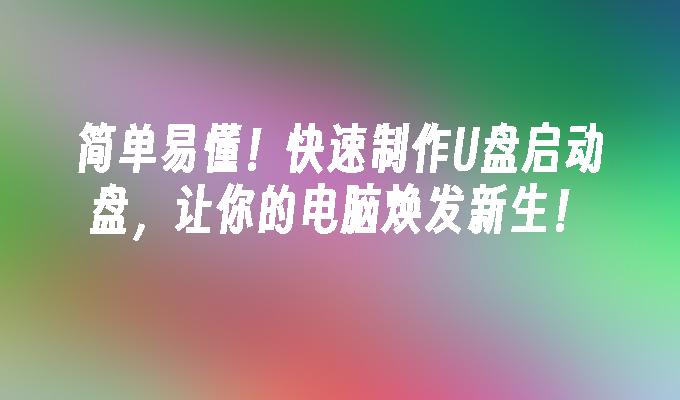 简单易懂！快速制作U盘启动盘，让你的电脑焕发新生！